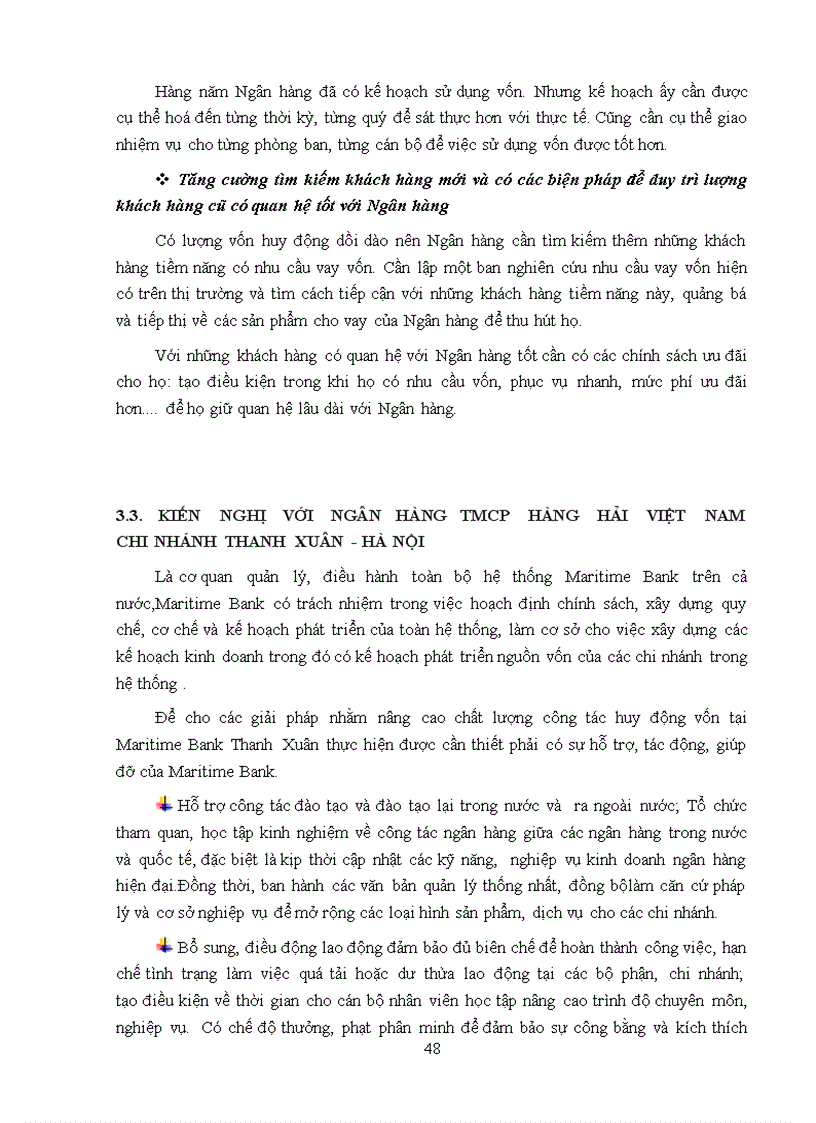 Hàng năm Ngân hàng đã có kế hoạch sử dụng vốn. Nhưng kế hoạch ấy cần được cụ thể hoá đến từng thời kỳ, từng quý để sát thực hơn với thực tế. Cũng cần cụ thể giao nhiệm vụ cho từng phòng ban, từng cán bộ để việc sử dụng vốn được tốt hơn.

❖ Tăng cường tìm kiếm khách hàng mới và có các biện pháp để duy trì lượng khách hàng cũ có quan hệ tốt với Ngân hàng

Có lượng vốn huy động dồi dào nên Ngân hàng cần tìm kiếm thêm những khách hàng tiềm năng có nhu cầu vay vốn. Cần lập một ban nghiên cứu nhu cầu vay vốn hiện có trên thị trường và tìm cách tiếp cận với những khách hàng tiềm năng này, quảng bá và tiếp thị về các sản phẩm cho vay của Ngân hàng để thu hút họ.

Với những khách hàng có quan hệ với Ngân hàng tốt cần có các chính sách ưu đãi cho họ: tạo điều kiện trong khi họ có nhu cầu vốn, phục vụ nhanh, mức phí ưu đãi hơn.... để họ giữ quan hệ lâu dài với Ngân hàng.

3.3. KIẾN NGHỊ VỚI NGÂN HÀNG TMCP HÀNG HẢI VIỆT NAM CHI NHÁNH THANH XUÂN - HÀ NỘI

Là cơ quan quản lý, điều hành toàn bộ hệ thống Maritime Bank trên cả nước,Maritime Bank có trách nhiệm trong việc hoạch định chính sách, xây dựng quy chế, cơ chế và kế hoạch phát triển của toàn hệ thống, làm cơ sở cho việc xây dựng các kế hoạch kinh doanh trong đó có kế hoạch phát triển nguồn vốn của các chi nhánh trong hệ thống .

Để cho các giải pháp nhằm nâng cao chất lượng công tác huy động vốn tại Maritime Bank Thanh Xuân thực hiện được cần thiết phải có sự hỗ trợ, tác động, giúp đỡ của Maritime Bank.

Hỗ trợ công tác đào tạo và đào tạo lại trong nước và ra ngoài nước; Tổ chức tham quan, học tập kinh nghiệm về công tác ngân hàng giữa các ngân hàng trong nước và quốc tế, đặc biệt là kịp thời cập nhật các kỹ năng, nghiệp vụ kinh doanh ngân hàng hiện đại.Đồng thời, ban hành các văn bản quản lý thống nhất, đồng bộlàm căn cứ pháp lý và cơ sở nghiệp vụ để mở rộng các loại hình sản phẩm, dịch vụ cho các chi nhánh.

Bổ sung, điều động lao động đảm bảo đủ biên chế để hoàn thành công việc, hạn chế tình trạng làm việc quá tải hoặc dư thừa lao động tại các bộ phận, chi nhánh; tạo điều kiện về thời gian cho cán bộ nhân viên học tập nâng cao trình độ chuyên môn, nghiệp vụ. Có chế độ thưởng, phạt phân minh để đảm bảo sự công bằng và kích thích

48